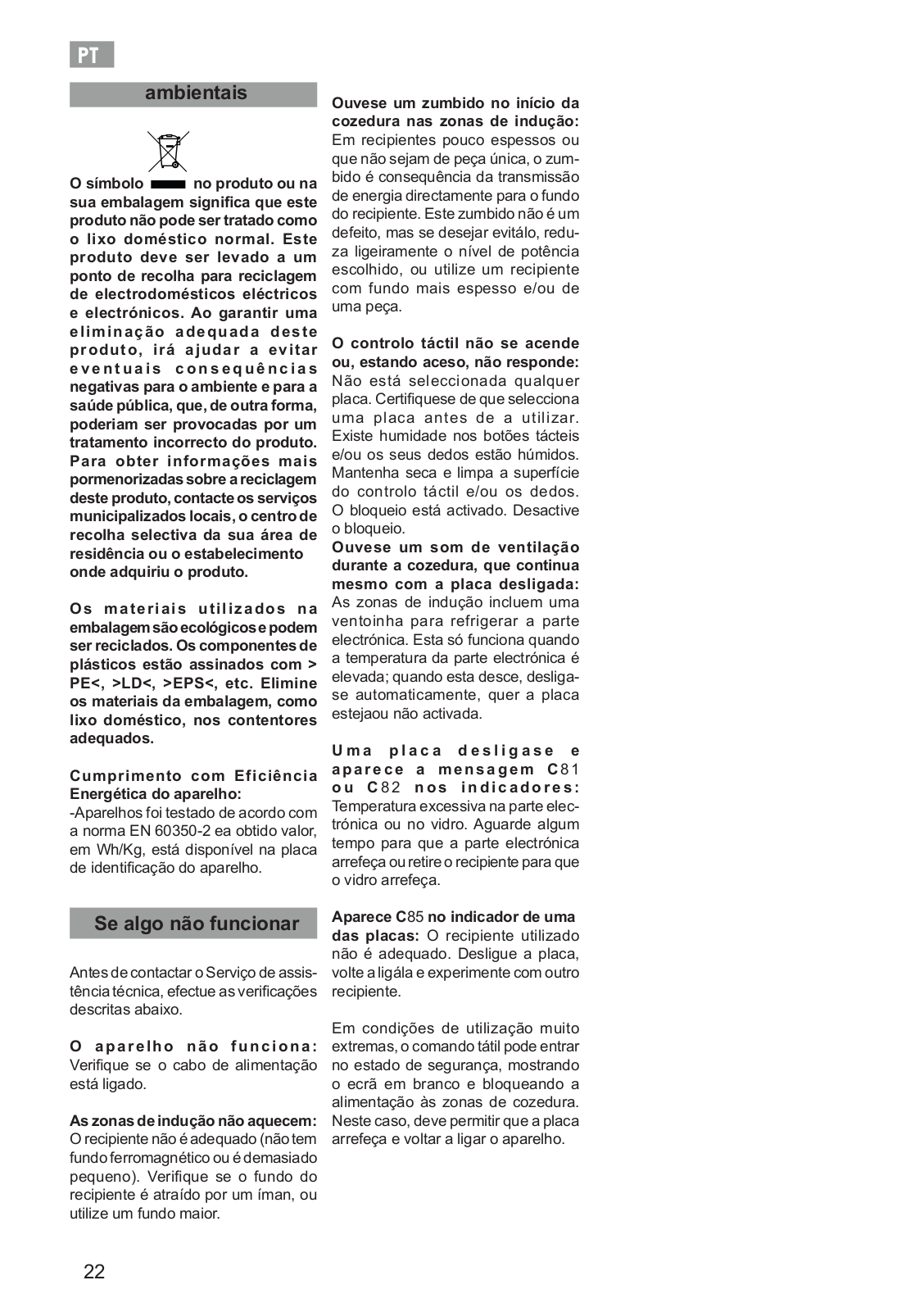 PT

ambientais

O símbolo no produto ou na sua embalagem significa que este produto não pode ser tratado como o lixo doméstico normal. Este produto deve ser levado a um ponto de recolha para reciclagem de electrodomésticos eléctricos e electrónicos. Ao garantir uma eliminação adequada deste produto, irá ajudar a evitar eventuais consequências negativas para o ambiente e para a saúde pública, que, de outra forma, poderiam ser provocadas por um tratamento incorrecto do produto. Para obter informações mais pormenorizadas sobre a reciclagem deste produto, contacte os serviços municipalizados locais, o centro de recolha selectiva da sua área de residência ou o estabelecimento onde adquiriu o produto.

Os materiais utilizados na embalagem são ecológicos e podem ser reciclados. Os componentes de plásticos estão assinados com > PE<, >LD<, >EPS<, etc. Elimine os materiais da embalagem, como lixo doméstico, nos contentores adequados.

Cumprimento com Eficiência Energética do aparelho:
-Aparelhos foi testado de acordo com a norma EN 60350-2 ea obtido valor, em Wh/Kg, está disponível na placa de identificação do aparelho.

Se algo não funcionar

Antes de contactar o Serviço de assistência técnica, efectue as verificações descritas abaixo.

O aparelho não funciona: Verifique se o cabo de alimentação está ligado.

As zonas de indução não aquecem: O recipiente não é adequado (não tem fundo ferromagnético ou é demasiado pequeno). Verifique se o fundo do recipiente é atraído por um íman, ou utilize um fundo maior.

Ouvese um zumbido no início da cozedura nas zonas de indução: Em recipientes pouco espessos ou que não sejam de peça única, o zumbido é consequência da transmissão de energia directamente para o fundo do recipiente. Este zumbido não é um defeito, mas se desejar evitálo, reduza ligeiramente o nível de potência escolhido, ou utilize um recipiente com fundo mais espesso e/ou de uma peça.

O controlo táctil não se acende ou, estando aceso, não responde: Não está seleccionada qualquer placa. Certifiquese de que selecciona uma placa antes de a utilizar. Existe humidade nos botões tácteis e/ou os seus dedos estão húmidos. Mantenha seca e limpa a superfície do controlo táctil e/ou os dedos. O bloqueio está activado. Desactive o bloqueio.
Ouvese um som de ventilação durante a cozedura, que continua mesmo com a placa desligada: As zonas de indução incluem uma ventoinha para refrigerar a parte electrónica. Esta só funciona quando a temperatura da parte electrónica é elevada; quando esta desce, desligase automaticamente, quer a placa estejaou não activada.

Uma placa desligase e aparece a mensagem C81 ou C82 nos indicadores: Temperatura excessiva na parte electrónica ou no vidro. Aguarde algum tempo para que a parte electrónica arrefeça ou retire o recipiente para que o vidro arrefeça.

Aparece C85 no indicador de uma das placas: O recipiente utilizado não é adequado. Desligue a placa, volte a ligála e experimente com outro recipiente.

Em condições de utilização muito extremas, o comando tátil pode entrar no estado de segurança, mostrando o ecrã em branco e bloqueando a alimentação às zonas de cozedura. Neste caso, deve permitir que a placa arrefeça e voltar a ligar o aparelho.

22